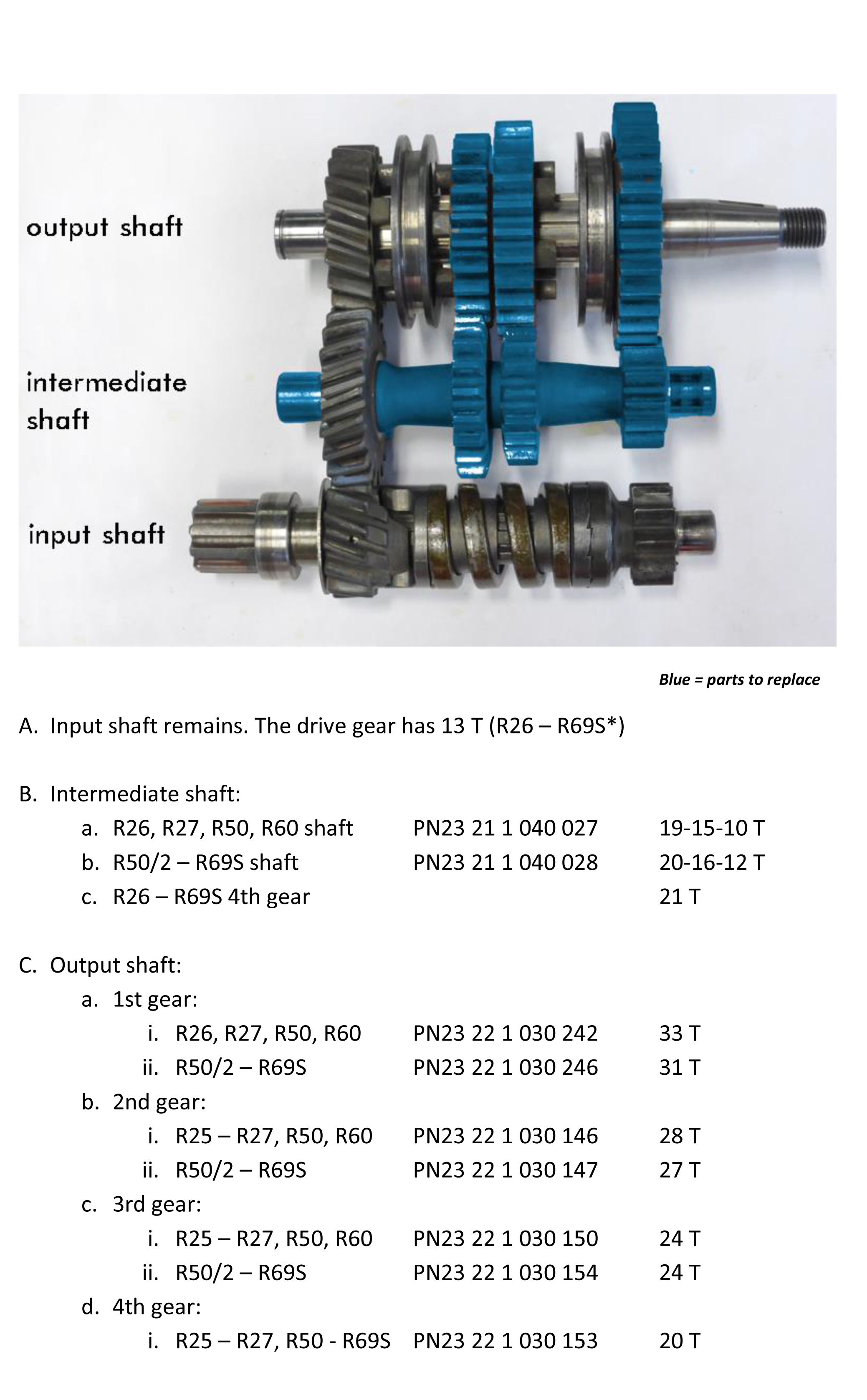 output shaft

intermediate shaft

input shaft

Blue = parts to replace

A. Input shaft remains. The drive gear has 13 T (R26 – R69S*)

B. Intermediate shaft:

a. R26, R27, R50, R60 shaft PN23 21 1 040 027 19-15-10 T

b. R50/2 – R69S shaft PN23 21 1 040 028 20-16-12 T

c. R26 – R69S 4th gear 21 T

C. Output shaft:

a. 1st gear:

i. R26, R27, R50, R60 PN23 22 1 030 242 33 T

ii. R50/2 – R69S PN23 22 1 030 246 31 T

b. 2nd gear:

i. R25 – R27, R50, R60 PN23 22 1 030 146 28 T

ii. R50/2 – R69S PN23 22 1 030 147 27 T

c. 3rd gear:

i. R25 – R27, R50, R60 PN23 22 1 030 150 24 T

ii. R50/2 – R69S PN23 22 1 030 154 24 T

d. 4th gear:

i. R25 – R27, R50 - R69S PN23 22 1 030 153 20 T